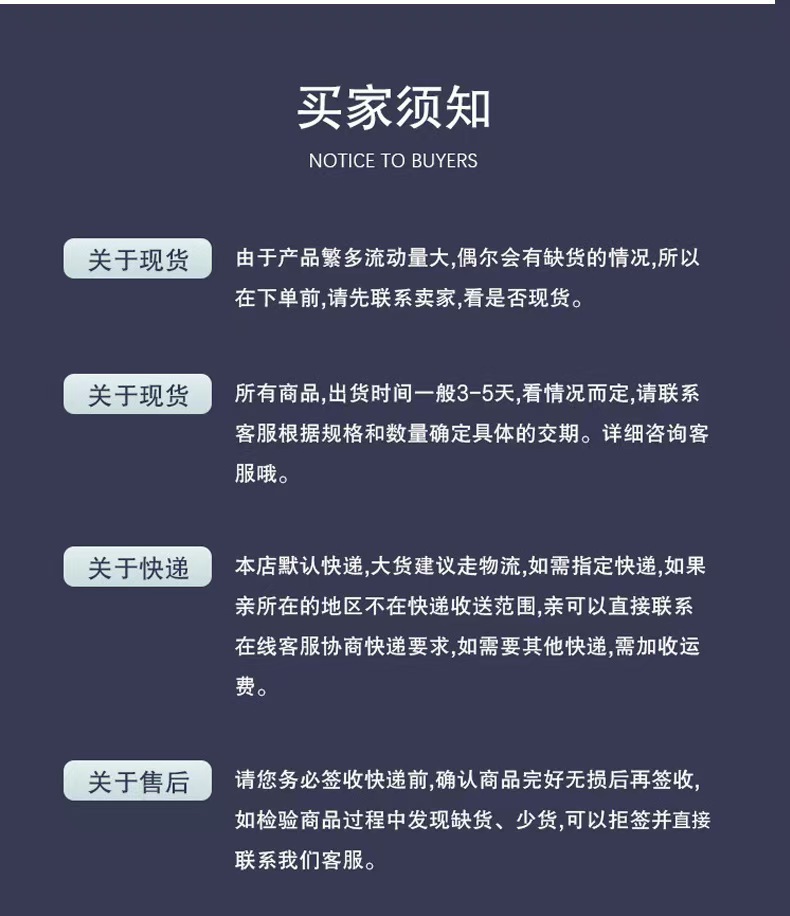 买家须知
NOTICE TO BUYERS

关于现货

由于产品繁多流动量大,偶尔会有缺货的情况,所以在下单前,请先联系卖家,看是否现货。

关于现货

所有商品,出货时间一般3-5天,看情况而定,请联系客服根据规格和数量确定具体的交期。详细咨询客服哦。

关于快递

本店默认快递,大货建议走物流,如需指定快递,如果亲所在的地区不在快递收送范围,亲可以直接联系在线客服协商快递要求,如需要其他快递,需加收运费。

关于售后

请您务必签收快递前,确认商品完好无损后再签收,如检验商品过程中发现缺货、少货,可以拒签并直接联系我们客服。